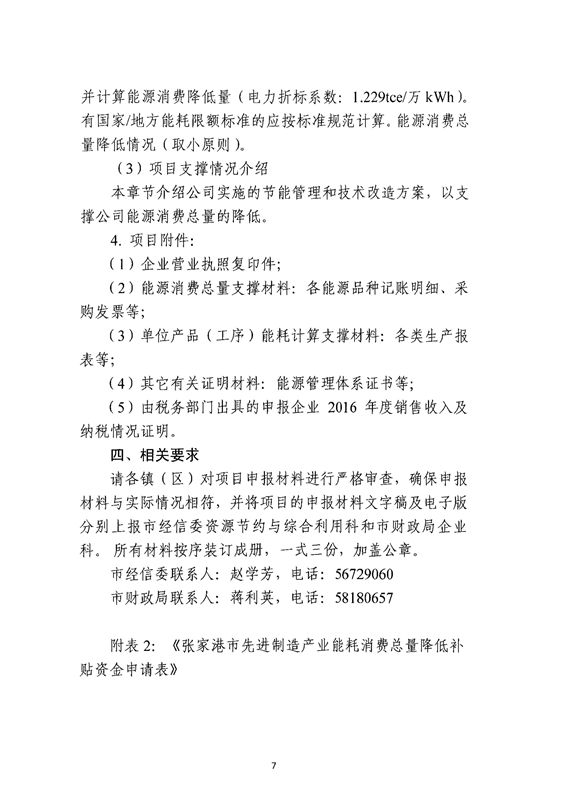 并计算能源消费降低量（电力折标系数：1.229tce/万 kWh）。有国家/地方能耗限额标准的应按标准规范计算。能源消费总量降低情况（取小原则）。

（3）项目支撑情况介绍

本章节介绍公司实施的节能管理和技术改造方案，以支撑公司能源消费总量的降低。

4. 项目附件：

（1）企业营业执照复印件；

（2）能源消费总量支撑材料：各能源品种记账明细、采购发票等；

（3）单位产品（工序）能耗计算支撑材料：各类生产报表等；

（4）其它有关证明材料：能源管理体系证书等；

（5）由税务部门出具的申报企业 2016 年度销售收入及纳税情况证明。

四、相关要求

请各镇（区）对项目申报材料进行严格审查，确保申报材料与实际情况相符，并将项目的申报材料文字稿及电子版分别上报市经信委资源节约与综合利用科和市财政局企业科。所有材料按序装订成册，一式三份，加盖公章。

市经信委联系人：赵学芳，电话：56729060

市财政局联系人：蒋利英，电话：58180657

附表 2：《张家港市先进制造产业能耗消费总量降低补贴资金申请表》

7